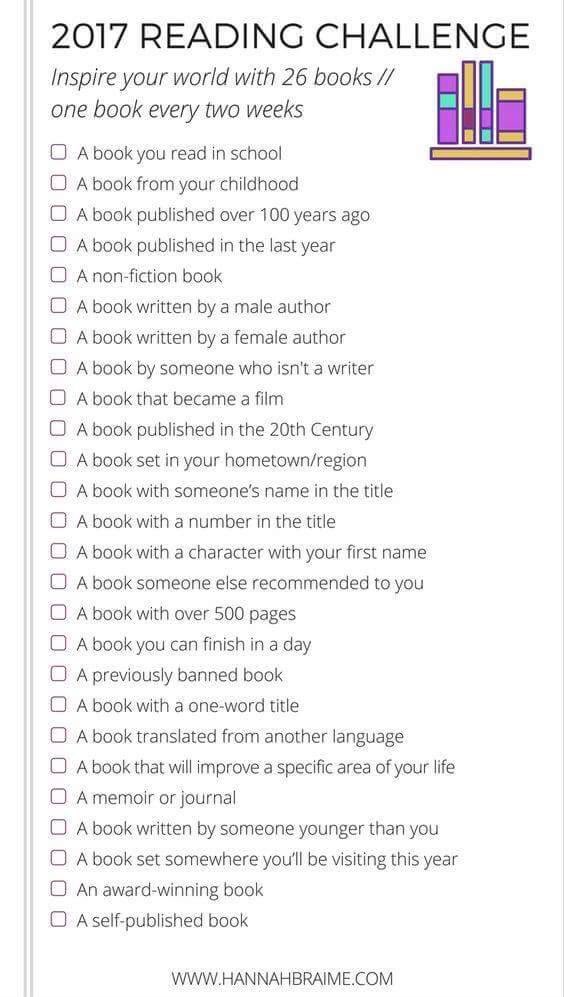 2017 READING CHALLENGE

Inspire your world with 26 books // one book every two weeks

☐ A book you read in school
☐ A book from your childhood
☐ A book published over 100 years ago
☐ A book published in the last year
☐ A non-fiction book
☐ A book written by a male author
☐ A book written by a female author
☐ A book by someone who isn't a writer
☐ A book that became a film
☐ A book published in the 20th Century
☐ A book set in your hometown/region
☐ A book with someone's name in the title
☐ A book with a number in the title
☐ A book with a character with your first name
☐ A book someone else recommended to you
☐ A book with over 500 pages
☐ A book you can finish in a day
☐ A previously banned book
☐ A book with a one-word title
☐ A book translated from another language
☐ A book that will improve a specific area of your life
☐ A memoir or journal
☐ A book written by someone younger than you
☐ A book set somewhere you'll be visiting this year
☐ An award-winning book
☐ A self-published book

WWW.HANNAHBRAIME.COM